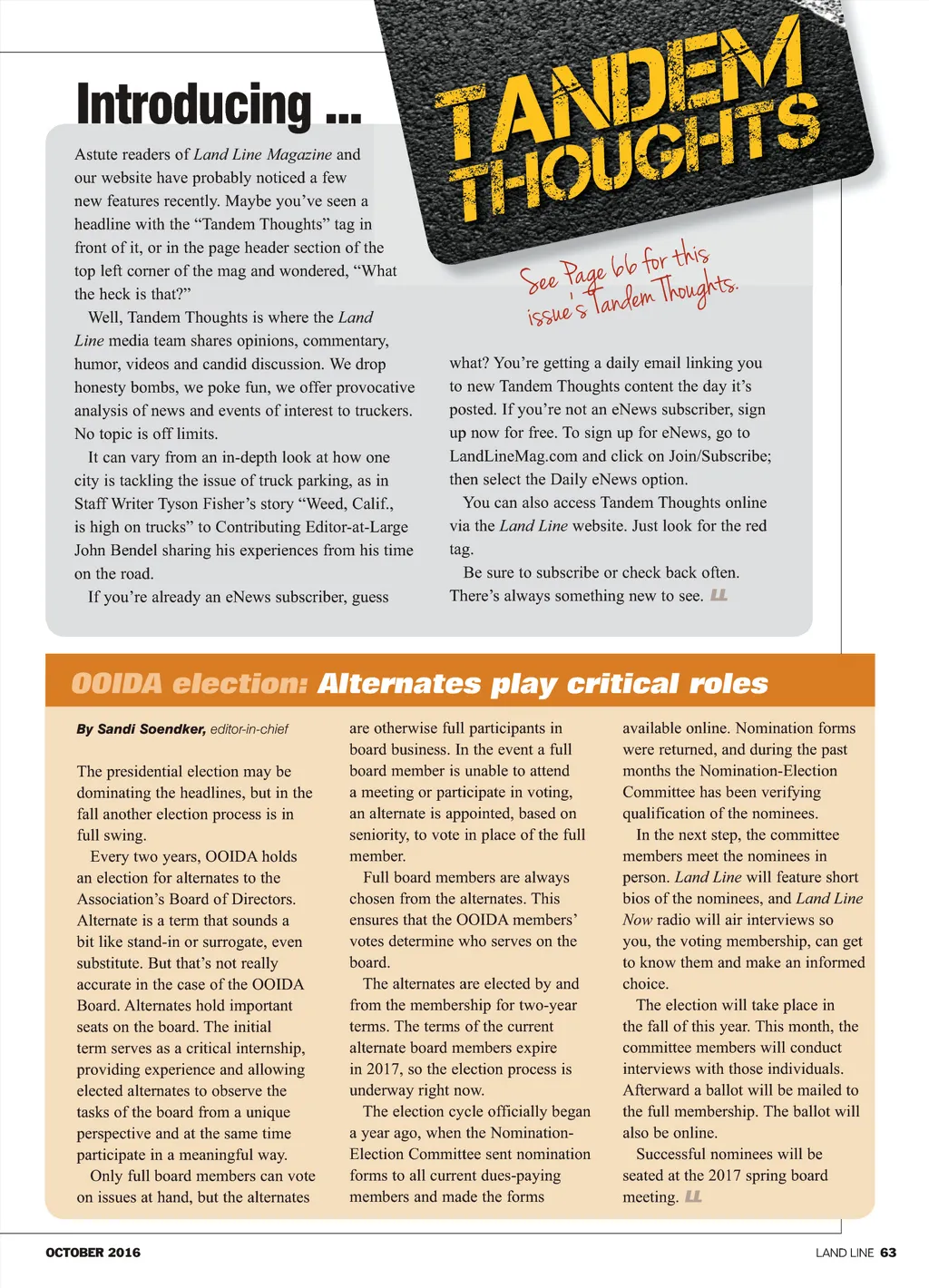 Introducing ...

TANDEM THOUGHTS

See Page 66 for this issue's Tandem Thoughts.

Astute readers of Land Line Magazine and our website have probably noticed a few new features recently. Maybe you've seen a headline with the "Tandem Thoughts" tag in front of it, or in the page header section of the top left corner of the mag and wondered, "What the heck is that?"

Well, Tandem Thoughts is where the Land Line media team shares opinions, commentary, humor, videos and candid discussion. We drop honesty bombs, we poke fun, we offer provocative analysis of news and events of interest to truckers. No topic is off limits.

It can vary from an in-depth look at how one city is tackling the issue of truck parking, as in Staff Writer Tyson Fisher's story "Weed, Calif., is high on trucks" to Contributing Editor-at-Large John Bendel sharing his experiences from his time on the road.

If you're already an eNews subscriber, guess what? You're getting a daily email linking you to new Tandem Thoughts content the day it's posted. If you're not an eNews subscriber, sign up now for free. To sign up for eNews, go to LandLineMag.com and click on Join/Subscribe; then select the Daily eNews option.

You can also access Tandem Thoughts online via the Land Line website. Just look for the red tag.

Be sure to subscribe or check back often. There's always something new to see. LL

OOIDA election: Alternates play critical roles

By Sandi Soendker, editor-in-chief

The presidential election may be dominating the headlines, but in the fall another election process is in full swing.

Every two years, OOIDA holds an election for alternates to the Association's Board of Directors. Alternate is a term that sounds a bit like stand-in or surrogate, even substitute. But that's not really accurate in the case of the OOIDA Board. Alternates hold important seats on the board. The initial term serves as a critical internship, providing experience and allowing elected alternates to observe the tasks of the board from a unique perspective and at the same time participate in a meaningful way.

Only full board members can vote on issues at hand, but the alternates are otherwise full participants in board business. In the event a full board member is unable to attend a meeting or participate in voting, an alternate is appointed, based on seniority, to vote in place of the full member.

Full board members are always chosen from the alternates. This ensures that the OOIDA members' votes determine who serves on the board.

The alternates are elected by and from the membership for two-year terms. The terms of the current alternate board members expire in 2017, so the election process is underway right now.

The election cycle officially began a year ago, when the Nomination-Election Committee sent nomination forms to all current dues-paying members and made the forms available online. Nomination forms were returned, and during the past months the Nomination-Election Committee has been verifying qualification of the nominees.

In the next step, the committee members meet the nominees in person. Land Line will feature short bios of the nominees, and Land Line Now radio will air interviews so you, the voting membership, can get to know them and make an informed choice.

The election will take place in the fall of this year. This month, the committee members will conduct interviews with those individuals. Afterward a ballot will be mailed to the full membership. The ballot will also be online.

Successful nominees will be seated at the 2017 spring board meeting. LL

OCTOBER 2016

LAND LINE 63